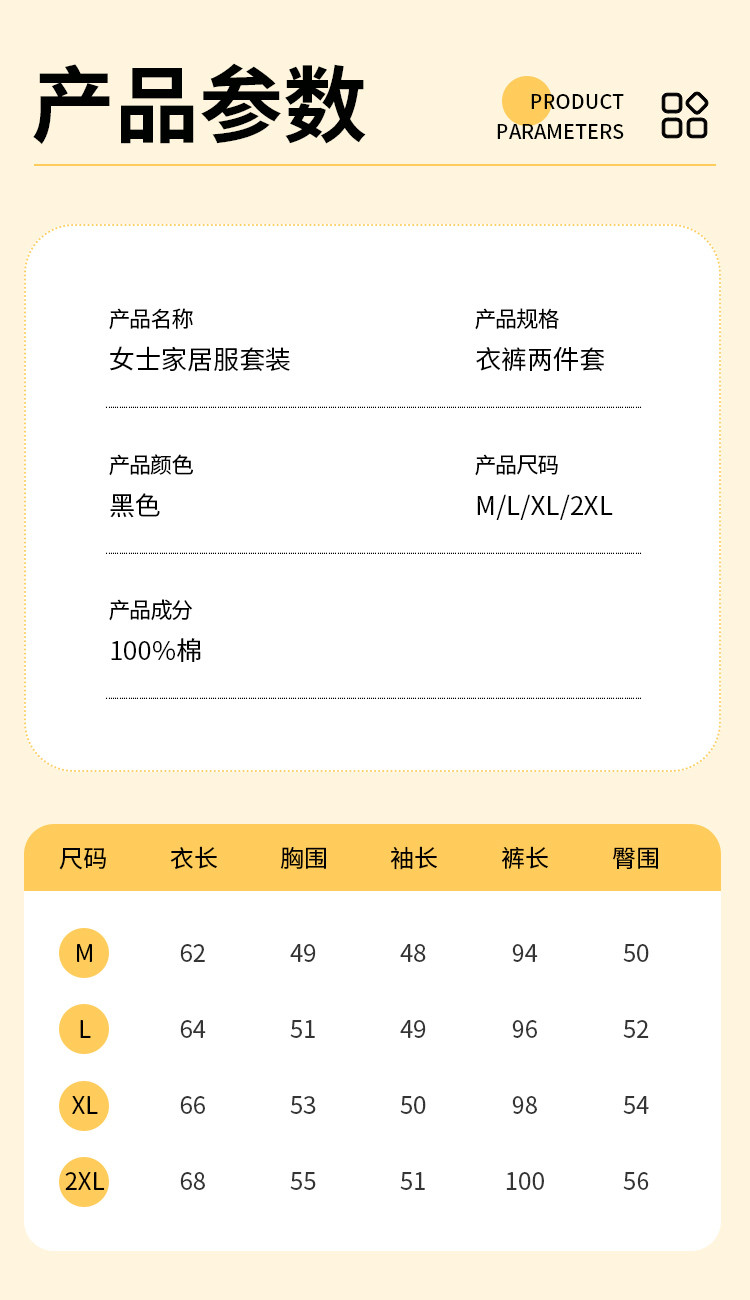 产品参数

PRODUCT PARAMETERS

产品名称
女士家居服套装

产品规格
衣裤两件套

产品颜色
黑色

产品尺码
M/L/XL/2XL

产品成分
100%棉

| 尺码 | 衣长 | 胸围 | 袖长 | 裤长 | 臀围 |
|---|---|---|---|---|---|
| M | 62 | 49 | 48 | 94 | 50 |
| L | 64 | 51 | 49 | 96 | 52 |
| XL | 66 | 53 | 50 | 98 | 54 |
| 2XL | 68 | 55 | 51 | 100 | 56 |